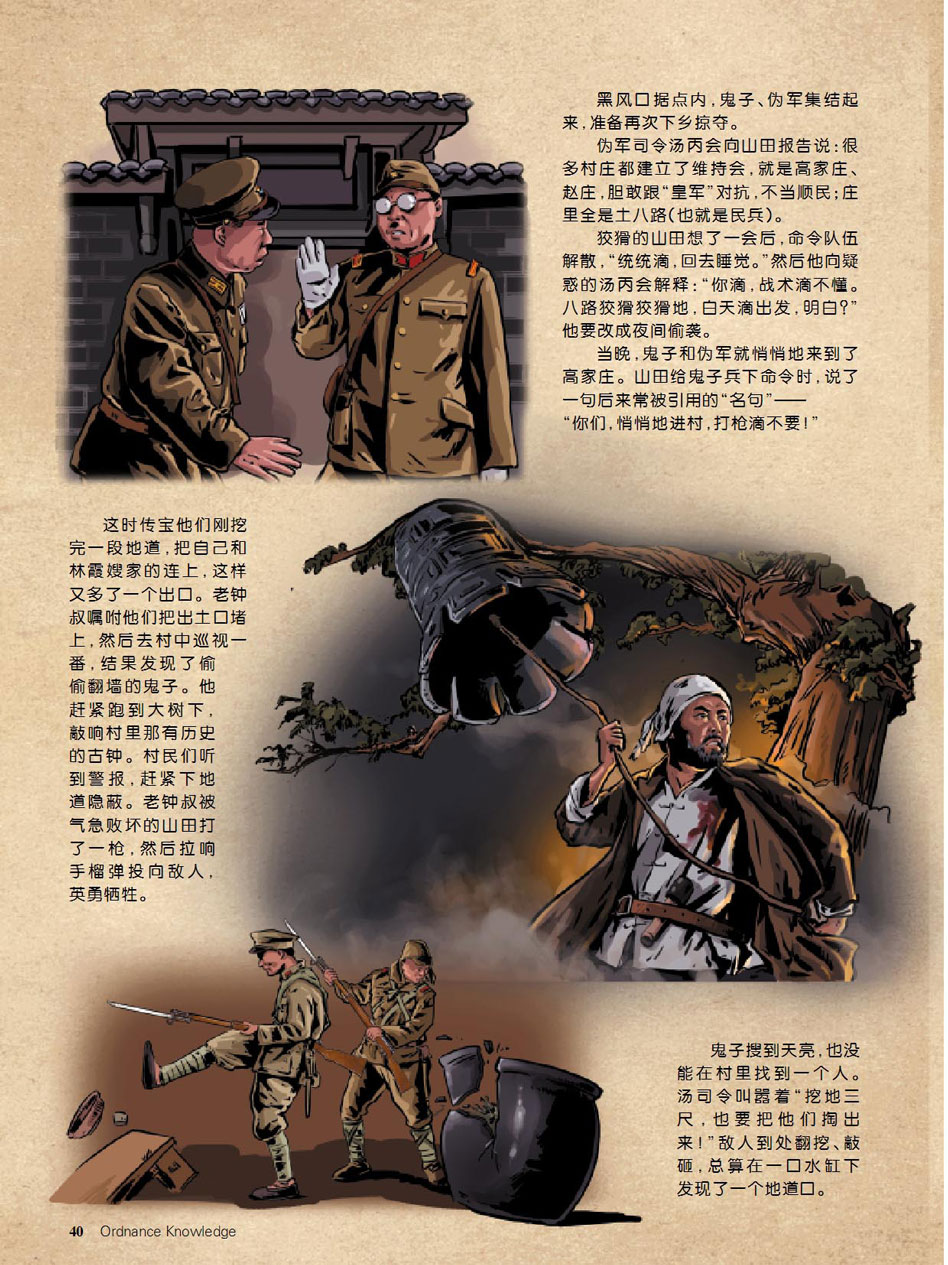 黑风口据点内，鬼子、伪军集结起来，准备再次下乡掠夺。

伪军司令汤丙会向山田报告说：很多村庄都建立了维持会，就是高家庄、赵庄，胆敢跟“皇军”对抗，不当顺民；庄里全是土八路（也就是民兵）。

狡猾的山田想了一会后，命令队伍解散，“统统滴，回去睡觉。”然后他向疑惑的汤丙会解释：“你滴，战术滴不懂。八路狡猾狡猾地，白天滴出发，明白？”他要改成夜间偷袭。

当晚，鬼子和伪军就悄悄地来到了高家庄。山田给鬼子兵下命令时，说了一句后来常被引用的“名句”——“你们，悄悄地进村，打枪滴不要！”

这时传宝他们刚挖完一段地道，把自己和林霞嫂家的连上，这样又多了一个出口。老钟叔嘱咐他们把出土口堵上，然后去村中巡视一番，结果发现了偷偷翻墙的鬼子。他赶紧跑到大树下，敲响村里那有历史的古钟。村民们听到警报，赶紧下地道隐蔽。老钟叔被气急败坏的山田打了一枪，然后拉响手榴弹投向敌人，英勇牺牲。

鬼子搜到天亮，也没能在村里找到一个人。汤司令叫嚣着“挖地三尺，也要把他们掏出来！”敌人到处翻挖、敲砸，总算在一口水缸下发现了一个地道口。

40 Ordnance Knowledge